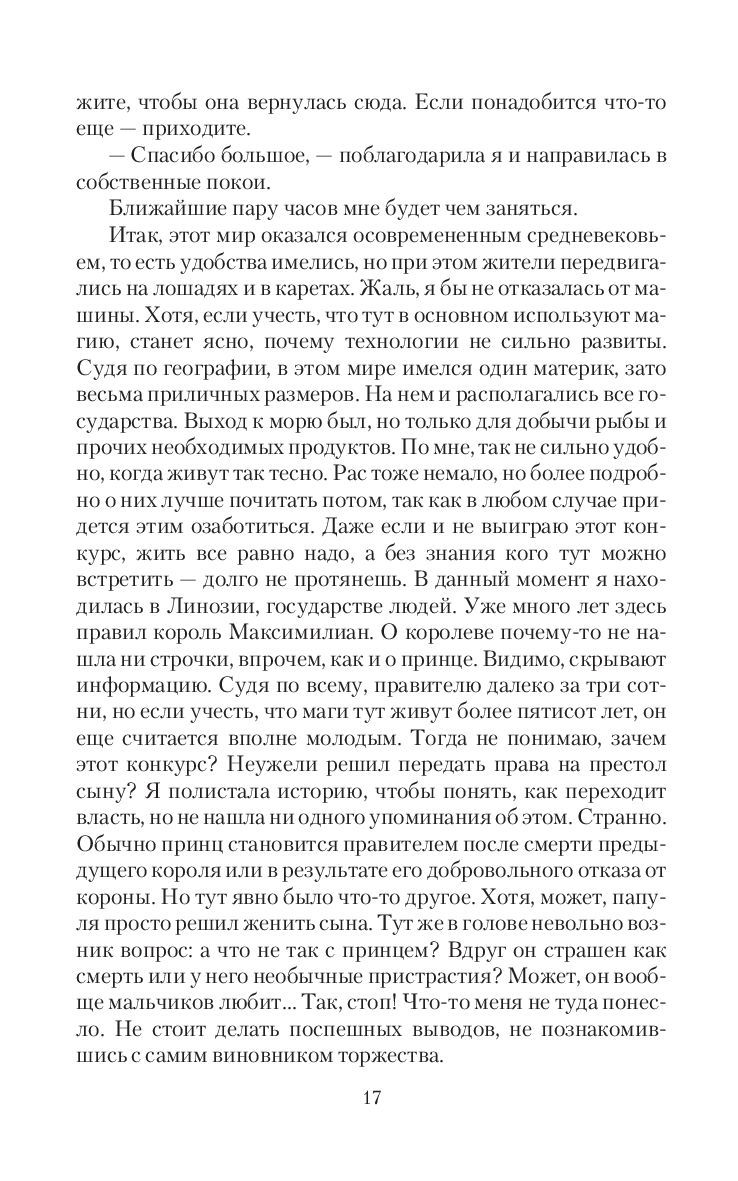 жите, чтобы она вернулась сюда. Если понадобится что-то еще — приходите.

— Спасибо большое, — поблагодарила я и направилась в собственные покои.

Ближайшие пару часов мне будет чем заняться.

Итак, этот мир оказался осовремененным средневековьем, то есть удобства имелись, но при этом жители передвигались на лошадях и в каретах. Жаль, я бы не отказалась от машины. Хотя, если учесть, что тут в основном используют магию, станет ясно, почему технологии не сильно развиты. Судя по географии, в этом мире имелся один материк, зато весьма приличных размеров. На нем и располагались все государства. Выход к морю был, но только для добычи рыбы и прочих необходимых продуктов. По мне, так не сильно удобно, когда живут так тесно. Рас тоже немало, но более подробно о них лучше почитать потом, так как в любом случае придется этим озаботиться. Даже если и не выиграю этот конкурс, жить все равно надо, а без знания кого тут можно встретить — долго не протянешь. В данный момент я находилась в Линозии, государстве людей. Уже много лет здесь правил король Максимилиан. О королеве почему-то не нашла ни строчки, впрочем, как и о принце. Видимо, скрывают информацию. Судя по всему, правителю далеко за три сотни, но если учесть, что маги тут живут более пятисот лет, он еще считается вполне молодым. Тогда не понимаю, зачем этот конкурс? Неужели решил передать права на престол сыну? Я полистала историю, чтобы понять, как переходит власть, но не нашла ни одного упоминания об этом. Странно. Обычно принц становится правителем после смерти предыдущего короля или в результате его добровольного отказа от короны. Но тут явно было что-то другое. Хотя, может, папуля просто решил женить сына. Тут же в голове невольно возник вопрос: а что не так с принцем? Вдруг он страшен как смерть или у него необычные пристрастия? Может, он вообще мальчиков любит... Так, стоп! Что-то меня не туда понесло. Не стоит делать поспешных выводов, не познакомившись с самим виновником торжества.

17